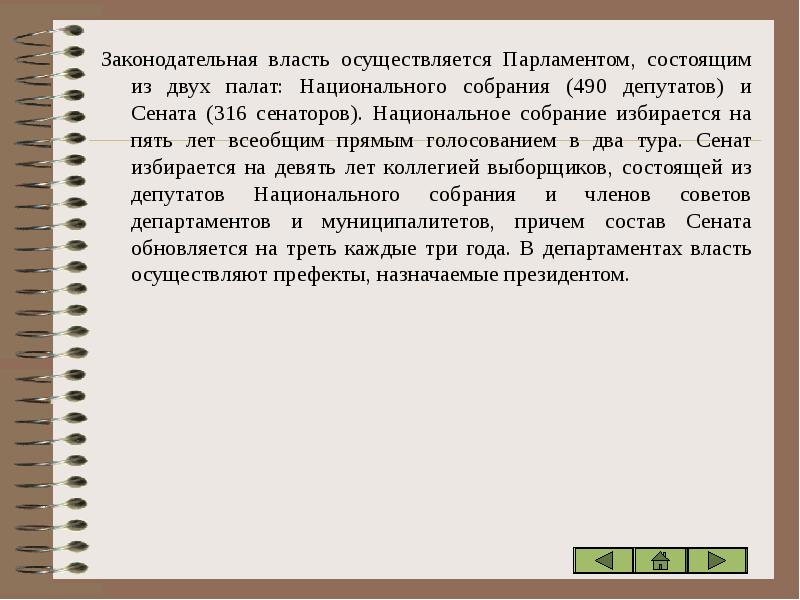 Законодательная власть осуществляется Парламентом, состоящим из двух палат: Национального собрания (490 депутатов) и Сената (316 сенаторов). Национальное собрание избирается на пять лет всеобщим прямым голосованием в два тура. Сенат избирается на девять лет коллегией выборщиков, состоящей из депутатов Национального собрания и членов советов департаментов и муниципалитетов, причем состав Сената обновляется на треть каждые три года. В департаментах власть осуществляют префекты, назначаемые президентом.